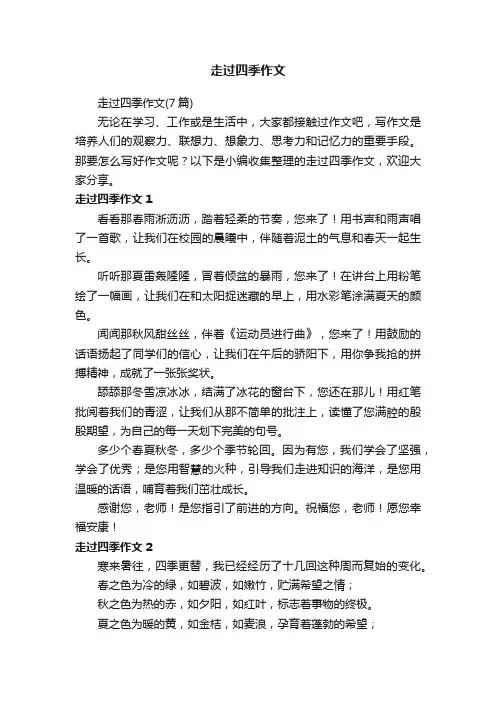 走过四季作文

走过四季作文(7 篇)

无论在学习、工作或是生活中，大家都接触过作文吧，写作文是培养人们的观察力、联想力、想象力、思考力和记忆力的重要手段。那要怎么写好作文呢？以下是小编收集整理的走过四季作文，欢迎大家分享。

走过四季作文 1

看看那春雨淅沥沥，踏着轻柔的节奏，您来了！用书声和雨声唱了一首歌，让我们在校园的晨曦中，伴随着泥土的气息和春天一起生长。

听听那夏雷轰隆隆，冒着倾盆的暴雨，您来了！在讲台上用粉笔绘了一幅画，让我们在和太阳捉迷藏的早上，用水彩笔涂满夏天的颜色。

闻闻那秋风甜丝丝，伴着《运动员进行曲》，您来了！用鼓励的话语扬起了同学们的信心，让我们在午后的骄阳下，用你争我抢的拼搏精神，成就了一张张奖状。

舔舔那冬雪凉冰冰，结满了冰花的窗台下，您还在那儿！用红笔批阅着我们的青涩，让我们从那不简单的批注上，读懂了您满腔的殷殷期望，为自己的每一天划下完美的句号。

多少个春夏秋冬，多少个季节轮回。因为有您，我们学会了坚强，学会了优秀；是您用智慧的火种，引导我们走进知识的海洋，是您用温暖的话语，哺育着我们茁壮成长。

感谢您，老师！是您指引了前进的方向。祝福您，老师！愿您幸福安康！

走过四季作文 2

寒来暑往，四季更替，我已经经历了十几回这种周而复始的变化。

春之色为冷的绿，如碧波，如嫩竹，贮满希望之情；

秋之色为热的赤，如夕阳，如红叶，标志着事物的终极。

夏之色为暖的黄，如金桔，如麦浪，孕育着蓬勃的希望；